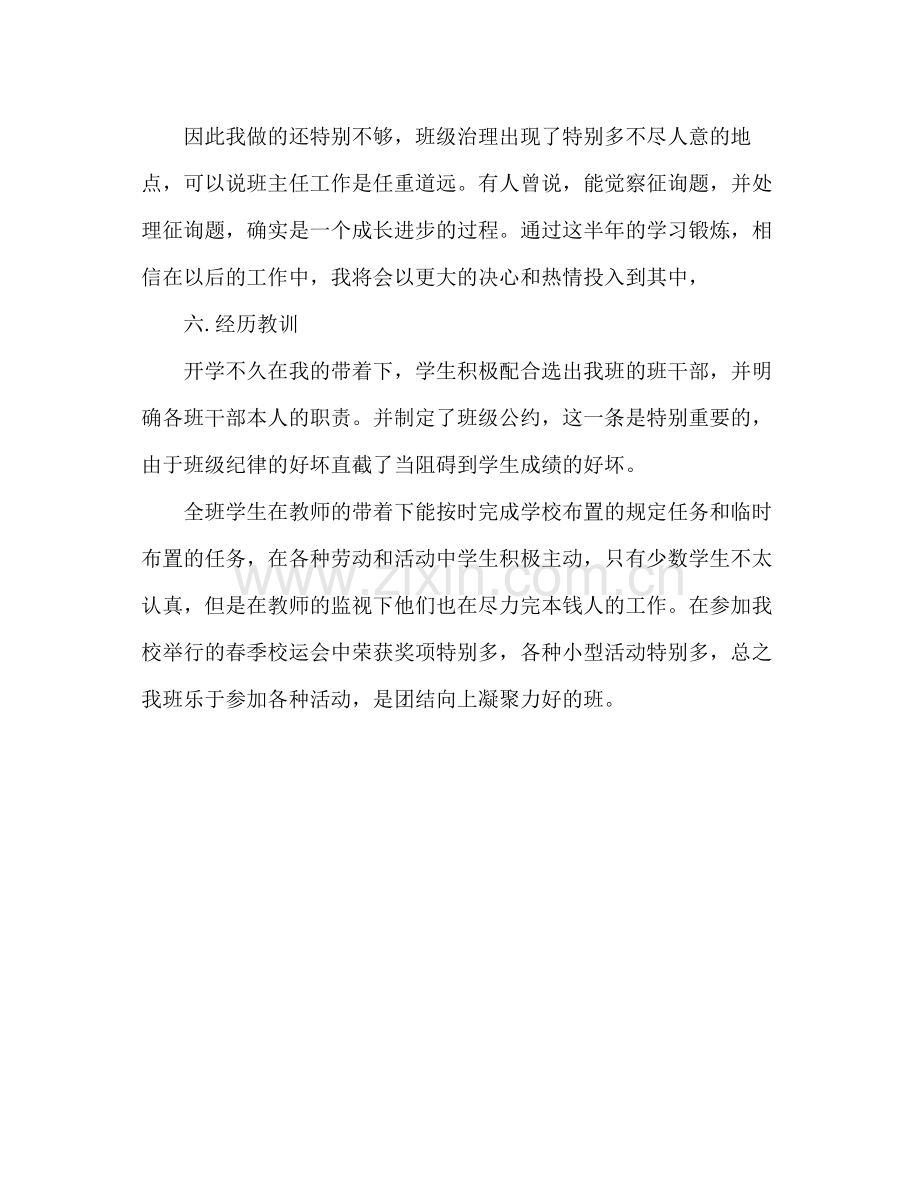 因此我做的还特别不够，班级治理出现了特别多不尽人意的地点，可以说班主任工作是任重道远。有人曾说，能觉察征询题，并处理征询题，确实是一个成长进步的过程。通过这半年的学习锻炼，相信在以后的工作中，我将会以更大的决心和热情投入到其中，

六.经历教训

开学不久在我的带着下，学生积极配合选出我班的班干部，并明确各班干部本人的职责。并制定了班级公约，这一条是特别重要的，由于班级纪律的好坏直截了当阻碍到学生成绩的好坏。

全班学生在教师的带着下能按时完成学校布置的规定任务和临时布置的任务，在各种劳动和活动中学生积极主动，只有少数学生不太认真，但是在教师的监视下他们也在尽力完本钱人的工作。在参加我校举行的春季校运会中荣获奖项特别多，各种小型活动特别多，总之我班乐于参加各种活动，是团结向上凝聚力好的班。

www.zixin.com.cn